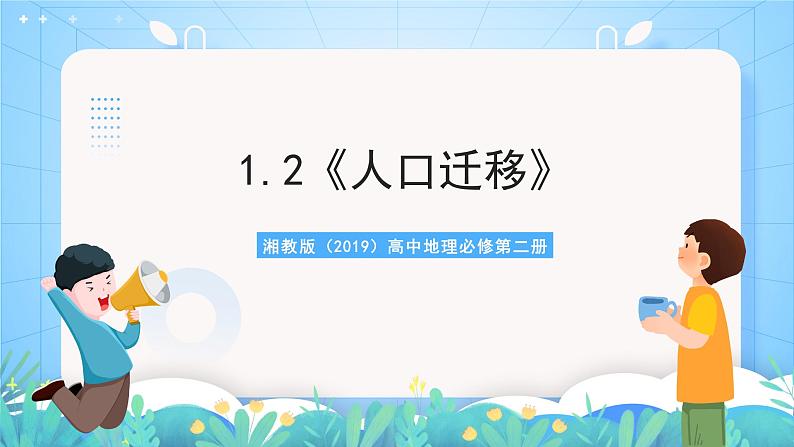 1.2《人口迁移》

湘教版（2019）高中地理必修第二册